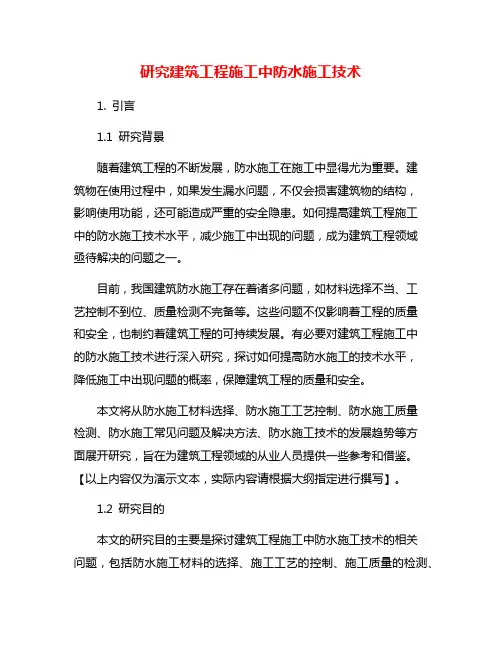 研究建筑工程施工中防水施工技术

1. 引言

1.1 研究背景

随着建筑工程的不断发展，防水施工在施工中显得尤为重要。建筑物在使用过程中，如果发生漏水问题，不仅会损害建筑物的结构，影响使用功能，还可能造成严重的安全隐患。如何提高建筑工程施工中的防水施工技术水平，减少施工中出现的问题，成为建筑工程领域亟待解决的问题之一。

目前，我国建筑防水施工存在着诸多问题，如材料选择不当、工艺控制不到位、质量检测不完备等。这些问题不仅影响着工程的质量和安全，也制约着建筑工程的可持续发展。有必要对建筑工程施工中的防水施工技术进行深入研究，探讨如何提高防水施工的技术水平，降低施工中出现问题的概率，保障建筑工程的质量和安全。

本文将从防水施工材料选择、防水施工工艺控制、防水施工质量检测、防水施工常见问题及解决方法、防水施工技术的发展趋势等方面展开研究，旨在为建筑工程领域的从业人员提供一些参考和借鉴。【以上内容仅为演示文本，实际内容请根据大纲指定进行撰写】。

1.2 研究目的

本文的研究目的主要是探讨建筑工程施工中防水施工技术的相关问题，包括防水施工材料的选择、施工工艺的控制、施工质量的检测、